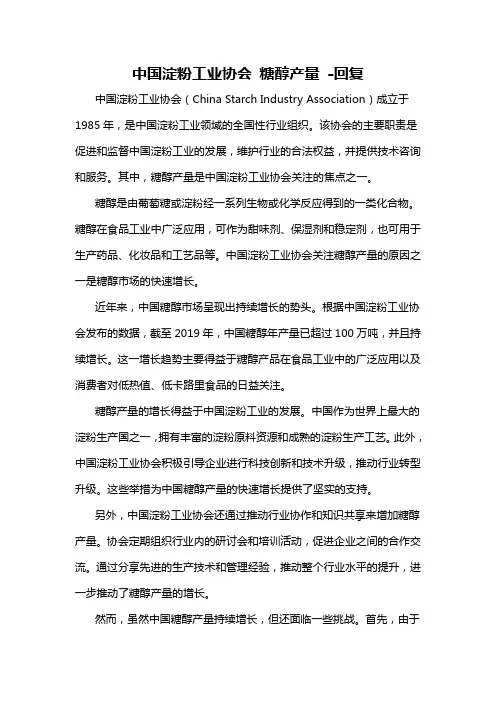 中国淀粉工业协会 糖醇产量 -回复

中国淀粉工业协会（China Starch Industry Association）成立于1985年，是中国淀粉工业领域的全国性行业组织。该协会的主要职责是促进和监督中国淀粉工业的发展，维护行业的合法权益，并提供技术咨询和服务。其中，糖醇产量是中国淀粉工业协会关注的焦点之一。

糖醇是由葡萄糖或淀粉经一系列生物或化学反应得到的一类化合物。糖醇在食品工业中广泛应用，可作为甜味剂、保湿剂和稳定剂，也可用于生产药品、化妆品和工艺品等。中国淀粉工业协会关注糖醇产量的原因之一是糖醇市场的快速增长。

近年来，中国糖醇市场呈现出持续增长的势头。根据中国淀粉工业协会发布的数据，截至2019年，中国糖醇年产量已超过100万吨，并且持续增长。这一增长趋势主要得益于糖醇产品在食品工业中的广泛应用以及消费者对低热值、低卡路里食品的日益关注。

糖醇产量的增长得益于中国淀粉工业的发展。中国作为世界上最大的淀粉生产国之一，拥有丰富的淀粉原料资源和成熟的淀粉生产工艺。此外，中国淀粉工业协会积极引导企业进行科技创新和技术升级，推动行业转型升级。这些举措为中国糖醇产量的快速增长提供了坚实的支持。

另外，中国淀粉工业协会还通过推动行业协作和知识共享来增加糖醇产量。协会定期组织行业内的研讨会和培训活动，促进企业之间的合作交流。通过分享先进的生产技术和管理经验，推动整个行业水平的提升，进一步推动了糖醇产量的增长。

然而，虽然中国糖醇产量持续增长，但还面临一些挑战。首先，由于